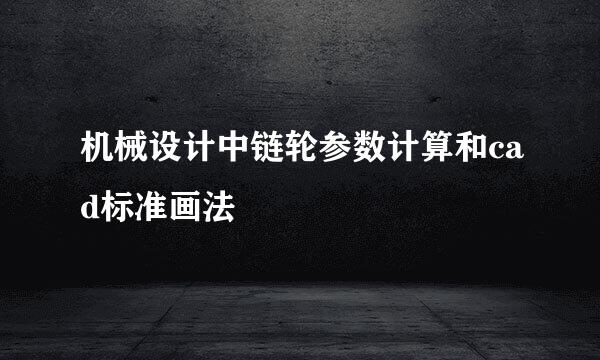 机械设计中链轮参数计算和cad标准画法